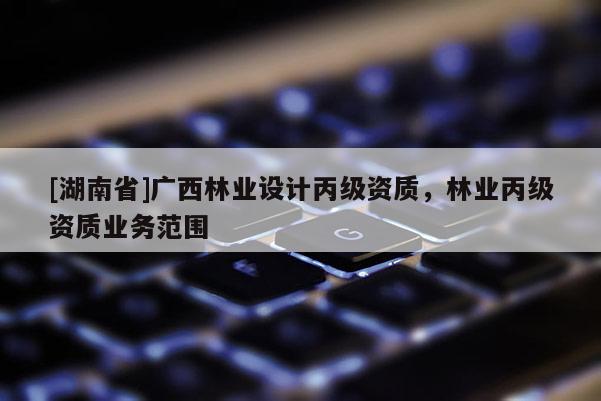 [湖南省]广西林业设计丙级资质，林业丙级资质业务范围

G